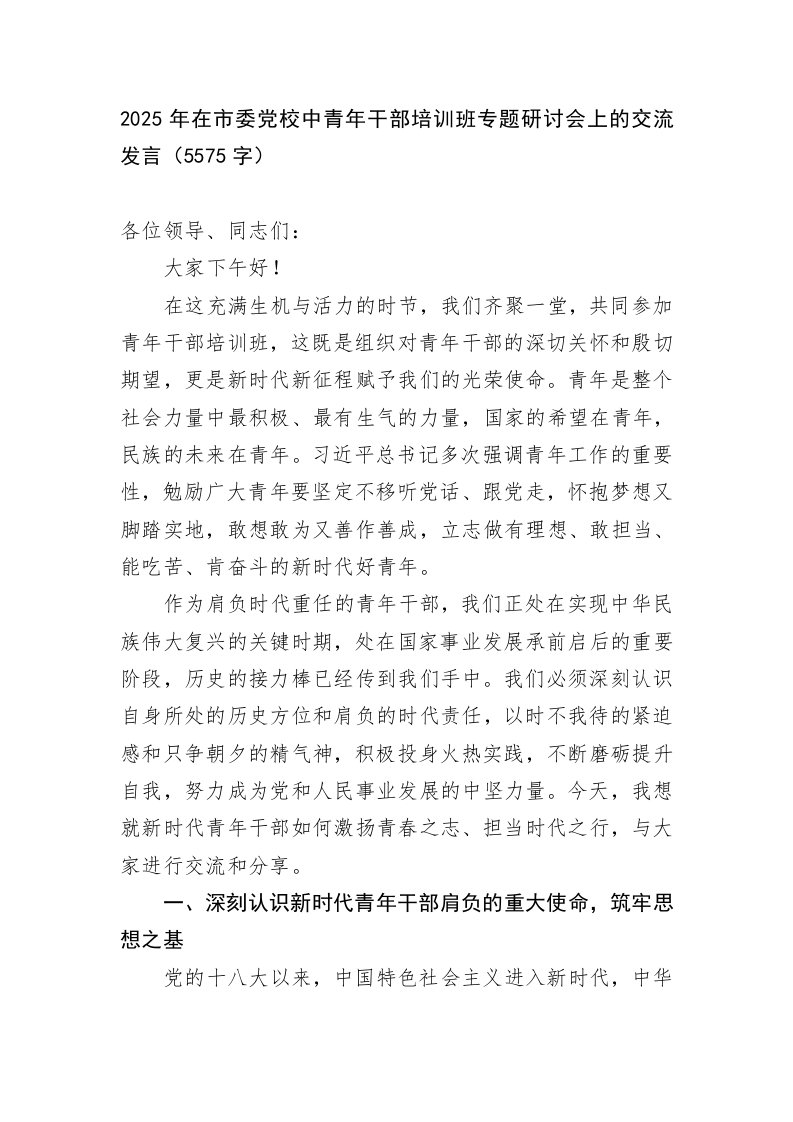 2025 年在市委党校中青年干部培训班专题研讨会上的交流发言（5575 字）

各位领导、同志们：

大家下午好！

在这充满生机与活力的时节，我们齐聚一堂，共同参加青年干部培训班，这既是组织对青年干部的深切关怀和殷切期望，更是新时代新征程赋予我们的光荣使命。青年是整个社会力量中最积极、最有生气的力量，国家的希望在青年，民族的未来在青年。习近平总书记多次强调青年工作的重要性，勉励广大青年要坚定不移听党话、跟党走，怀抱梦想又脚踏实地，敢想敢为又善作善成，立志做有理想、敢担当、能吃苦、肯奋斗的新时代好青年。

作为肩负时代重任的青年干部，我们正处在实现中华民族伟大复兴的关键时期，处在国家事业发展承前启后的重要阶段，历史的接力棒已经传到我们手中。我们必须深刻认识自身所处的历史方位和肩负的时代责任，以时不我待的紧迫感和只争朝夕的精气神，积极投身火热实践，不断磨砺提升自我，努力成为党和人民事业发展的中坚力量。今天，我想就新时代青年干部如何激扬青春之志、担当时代之行，与大家进行交流和分享。

一、深刻认识新时代青年干部肩负的重大使命，筑牢思想之基

党的十八大以来，中国特色社会主义进入新时代，中华